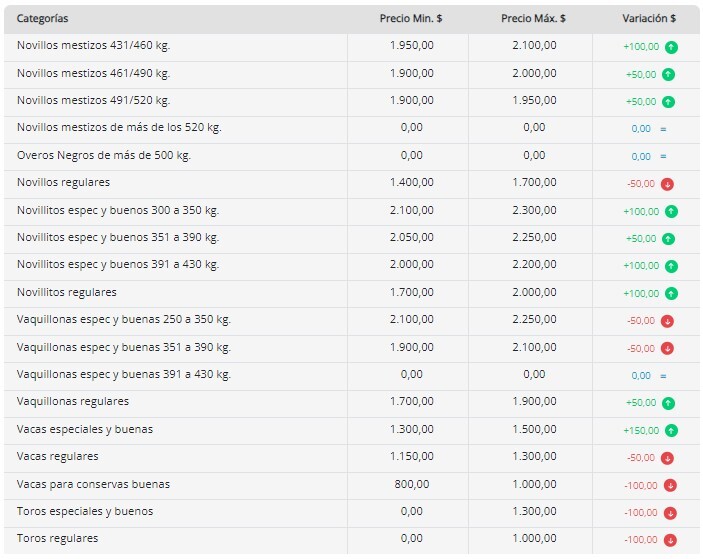 | Categorías | Precio Min. $ | Precio Máx. $ | Variación $ |
|---|---|---|---|
| Novillos mestizos 431/460 kg. | 1.950,00 | 2.100,00 | +100,00 |
| Novillos mestizos 461/490 kg. | 1.900,00 | 2.000,00 | +50,00 |
| Novillos mestizos 491/520 kg. | 1.900,00 | 1.950,00 | +50,00 |
| Novillos mestizos de más de los 520 kg. | 0,00 | 0,00 | 0,00 = |
| Overos Negros de más de 500 kg. | 0,00 | 0,00 | 0,00 = |
| Novillos regulares | 1.400,00 | 1.700,00 | -50,00 |
| Novillitos espec y buenos 300 a 350 kg. | 2.100,00 | 2.300,00 | +100,00 |
| Novillitos espec y buenos 351 a 390 kg. | 2.050,00 | 2.250,00 | +50,00 |
| Novillitos espec y buenos 391 a 430 kg. | 2.000,00 | 2.200,00 | +100,00 |
| Novillitos regulares | 1.700,00 | 2.000,00 | +100,00 |
| Vaquillonas espec y buenas 250 a 350 kg. | 2.100,00 | 2.250,00 | -50,00 |
| Vaquillonas espec y buenas 351 a 390 kg. | 1.900,00 | 2.100,00 | -50,00 |
| Vaquillonas espec y buenas 391 a 430 kg. | 0,00 | 0,00 | 0,00 = |
| Vaquillonas regulares | 1.700,00 | 1.900,00 | +50,00 |
| Vacas especiales y buenas | 1.300,00 | 1.500,00 | +150,00 |
| Vacas regulares | 1.150,00 | 1.300,00 | -50,00 |
| Vacas para conservas buenas | 800,00 | 1.000,00 | -100,00 |
| Toros especiales y buenos | 0,00 | 1.300,00 | -100,00 |
| Toros regulares | 0,00 | 1.000,00 | -100,00 |